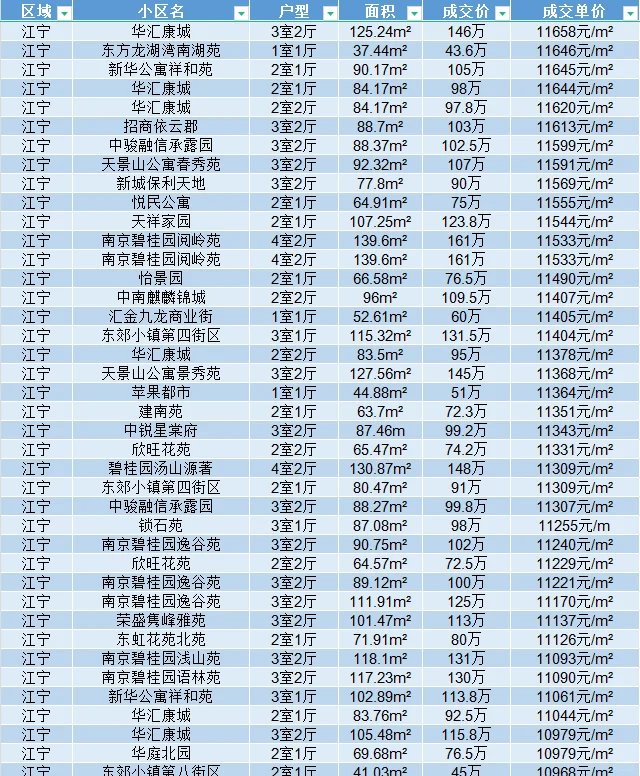 | 区域 | 小区名 | 户型 | 面积 | 成交价 | 成交单价 |
|---|---|---|---|---|---|
| 江宁 | 华汇康城 | 3室2厅 | 125.24m² | 146万 | 11658元/m² |
| 江宁 | 东方龙湖湾南湖苑 | 1室1厅 | 37.44m² | 43.6万 | 11646元/m² |
| 江宁 | 新华公寓祥和苑 | 2室1厅 | 90.17m² | 105万 | 11645元/m² |
| 江宁 | 华汇康城 | 2室1厅 | 84.17m² | 98万 | 11644元/m² |
| 江宁 | 华汇康城 | 2室2厅 | 84.17m² | 97.8万 | 11620元/m² |
| 江宁 | 招商依云郡 | 3室2厅 | 88.7m² | 103万 | 11613元/m² |
| 江宁 | 中骏融信承露园 | 3室2厅 | 88.37m² | 102.5万 | 11599元/m² |
| 江宁 | 天景山公寓春秀苑 | 3室2厅 | 92.32m² | 107万 | 11591元/m² |
| 江宁 | 新城保利天地 | 3室2厅 | 77.8m² | 90万 | 11569元/m² |
| 江宁 | 悦民公寓 | 2室1厅 | 64.91m² | 75万 | 11555元/m² |
| 江宁 | 天祥家园 | 2室1厅 | 107.25m² | 123.8万 | 11544元/m² |
| 江宁 | 南京碧桂园阅岭苑 | 4室2厅 | 139.6m² | 161万 | 11533元/m² |
| 江宁 | 南京碧桂园阅岭苑 | 4室2厅 | 139.6m² | 161万 | 11533元/m² |
| 江宁 | 怡景园 | 2室1厅 | 66.58m² | 76.5万 | 11490元/m² |
| 江宁 | 中南麒麟锦城 | 2室2厅 | 96m² | 109.5万 | 11407元/m² |
| 江宁 | 汇金九龙商业街 | 1室1厅 | 52.61m² | 60万 | 11405元/m² |
| 江宁 | 东郊小镇第四街区 | 3室1厅 | 115.32m² | 131.5万 | 11404元/m² |
| 江宁 | 华汇康城 | 2室2厅 | 83.5m² | 95万 | 11378元/m² |
| 江宁 | 天景山公寓景秀苑 | 3室2厅 | 127.56m² | 145万 | 11368元/m² |
| 江宁 | 苹果都市 | 1室1厅 | 44.88m² | 51万 | 11364元/m² |
| 江宁 | 建南苑 | 2室1厅 | 63.7m² | 72.3万 | 11351元/m² |
| 江宁 | 中锐星棠府 | 3室2厅 | 87.46m | 99.2万 | 11343元/m² |
| 江宁 | 欣旺花苑 | 2室2厅 | 65.47m² | 74.2万 | 11331元/m² |
| 江宁 | 碧桂园汤山源著 | 4室2厅 | 130.87m² | 148万 | 11309元/m² |
| 江宁 | 东郊小镇第四街区 | 2室1厅 | 80.47m² | 91万 | 11309元/m² |
| 江宁 | 中骏融信承露园 | 3室2厅 | 88.27m² | 99.8万 | 11307元/m² |
| 江宁 | 锁石苑 | 3室1厅 | 87.08m² | 98万 | 11255元/m |
| 江宁 | 南京碧桂园逸谷苑 | 3室2厅 | 90.75m² | 102万 | 11240元/m² |
| 江宁 | 欣旺花苑 | 2室2厅 | 64.57m² | 72.5万 | 11229元/m² |
| 江宁 | 南京碧桂园逸谷苑 | 3室2厅 | 89.12m² | 100万 | 11221元/m² |
| 江宁 | 南京碧桂园逸谷苑 | 3室2厅 | 111.91m² | 125万 | 11170元/m² |
| 江宁 | 荣盛隽峰雅苑 | 3室2厅 | 101.47m² | 113万 | 11137元/m² |
| 江宁 | 东虹花苑北苑 | 2室1厅 | 71.91m² | 80万 | 11126元/m² |
| 江宁 | 南京碧桂园浅山苑 | 3室2厅 | 118.1m² | 131万 | 11093元/m² |
| 江宁 | 南京碧桂园语林苑 | 3室2厅 | 117.23m² | 130万 | 11090元/m² |
| 江宁 | 新华公寓祥和苑 | 3室1厅 | 102.89m² | 113.8万 | 11061元/m² |
| 江宁 | 华汇康城 | 2室1厅 | 83.76m² | 92.5万 | 11044元/m² |
| 江宁 | 华汇康城 | 3室2厅 | 105.48m² | 115.8万 | 10979元/m² |
| 江宁 | 华庭北园 | 2室1厅 | 69.68m² | 76.5万 | 10979元/m² |
| 江宁 | 东郊小镇第八街区 | 2室1厅 | 41.03m² | 45万 | 10968元/m² |